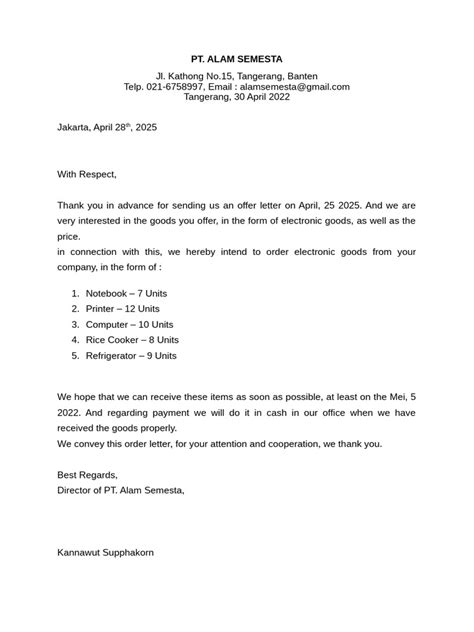 PT. ALAM SEMESTA

Jl. Kathong No.15, Tangerang, Banten
Telp. 021-6758997, Email : alamsemesta@gmail.com
Tangerang, 30 April 2022

Jakarta, April 28$^{th}$, 2025

With Respect,

Thank you in advance for sending us an offer letter on April, 25 2025. And we are very interested in the goods you offer, in the form of electronic goods, as well as the price.
in connection with this, we hereby intend to order electronic goods from your company, in the form of :

1. Notebook – 7 Units
2. Printer – 12 Units
3. Computer – 10 Units
4. Rice Cooker – 8 Units
5. Refrigerator – 9 Units

We hope that we can receive these items as soon as possible, at least on the Mei, 5 2022. And regarding payment we will do it in cash in our office when we have received the goods properly.
We convey this order letter, for your attention and cooperation, we thank you.

Best Regards,
Director of PT. Alam Semesta,

Kannawut Supphakorn